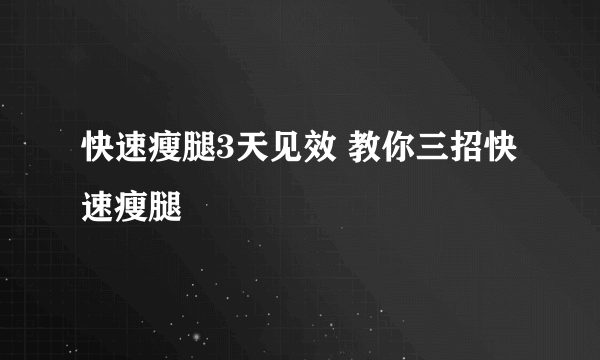 快速瘦腿3天见效 教你三招快速瘦腿